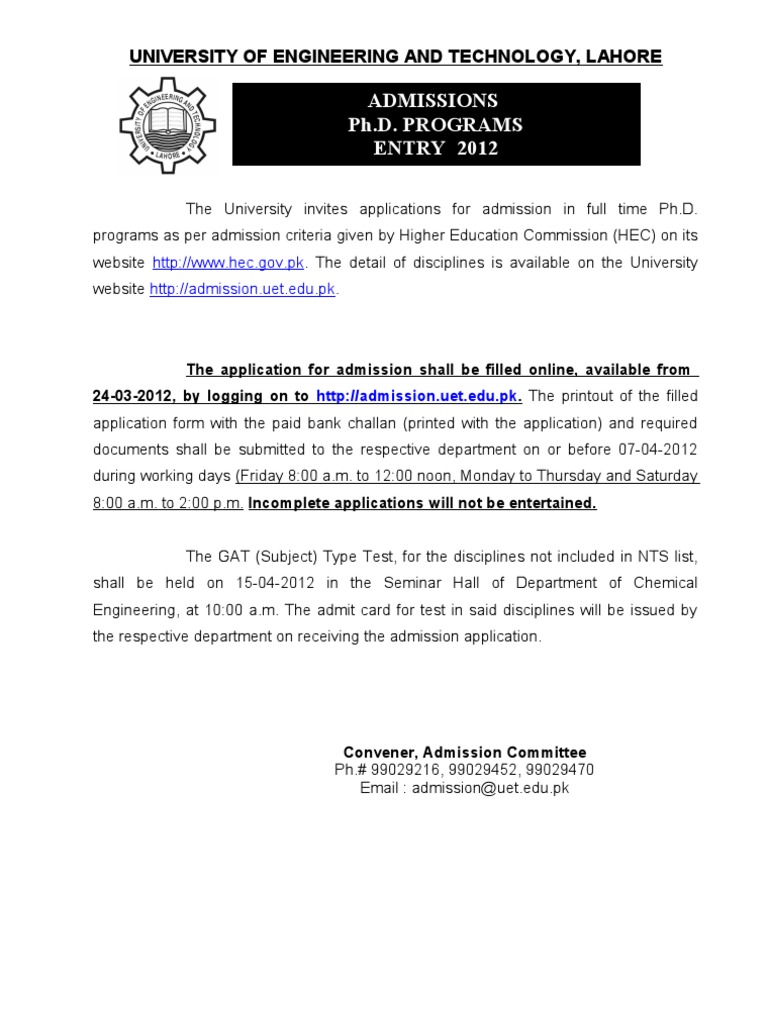 UNIVERSITY OF ENGINEERING AND TECHNOLOGY, LAHORE

UNIVERSITY OF ENGINEERING AND TECHNOLOGY LAHORE

ADMISSIONS
Ph.D. PROGRAMS
ENTRY 2012

The University invites applications for admission in full time Ph.D. programs as per admission criteria given by Higher Education Commission (HEC) on its website http://www.hec.gov.pk. The detail of disciplines is available on the University website http://admission.uet.edu.pk.

The application for admission shall be filled online, available from 24-03-2012, by logging on to http://admission.uet.edu.pk. The printout of the filled application form with the paid bank challan (printed with the application) and required documents shall be submitted to the respective department on or before 07-04-2012 during working days (Friday 8:00 a.m. to 12:00 noon, Monday to Thursday and Saturday 8:00 a.m. to 2:00 p.m. Incomplete applications will not be entertained.

The GAT (Subject) Type Test, for the disciplines not included in NTS list, shall be held on 15-04-2012 in the Seminar Hall of Department of Chemical Engineering, at 10:00 a.m. The admit card for test in said disciplines will be issued by the respective department on receiving the admission application.

Convener, Admission Committee
Ph.# 99029216, 99029452, 99029470
Email : admission@uet.edu.pk